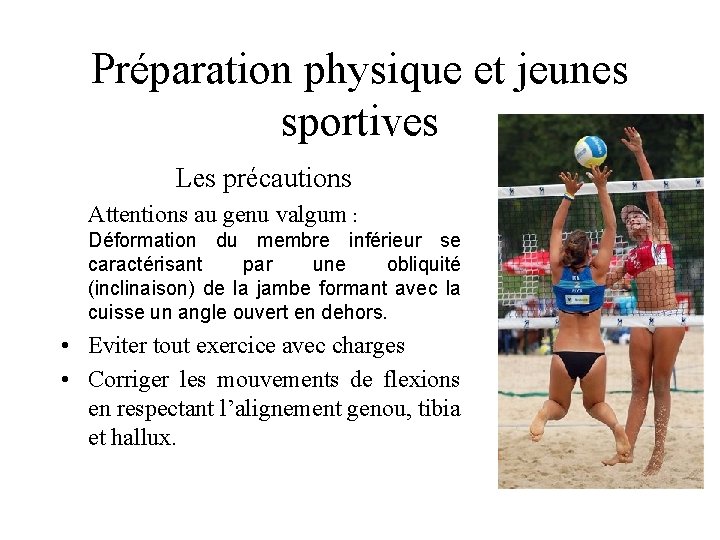 Préparation physique et jeunes sportives

Les précautions

Attentions au genu valgum :
Déformation du membre inférieur se caractérisant par une obliquité (inclinaison) de la jambe formant avec la cuisse un angle ouvert en dehors.

• Eviter tout exercice avec charges
• Corriger les mouvements de flexions en respectant l'alignement genou, tibia et hallux.